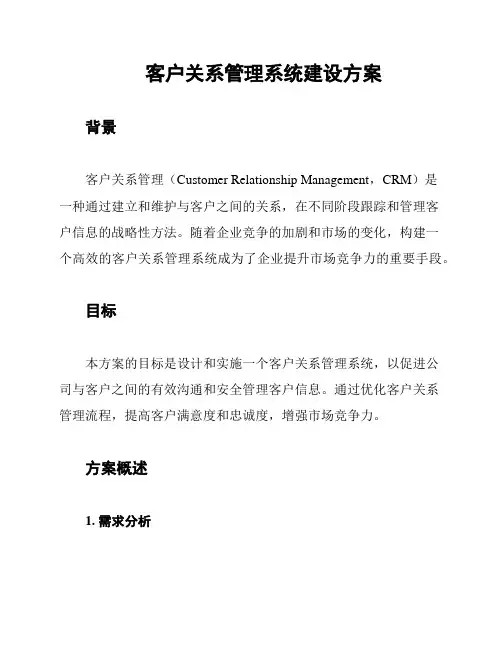 客户关系管理系统建设方案

背景

客户关系管理（Customer Relationship Management，CRM）是一种通过建立和维护与客户之间的关系，在不同阶段跟踪和管理客户信息的战略性方法。随着企业竞争的加剧和市场的变化，构建一个高效的客户关系管理系统成为了企业提升市场竞争力的重要手段。

目标

本方案的目标是设计和实施一个客户关系管理系统，以促进公司与客户之间的有效沟通和安全管理客户信息。通过优化客户关系管理流程，提高客户满意度和忠诚度，增强市场竞争力。

方案概述

1. 需求分析